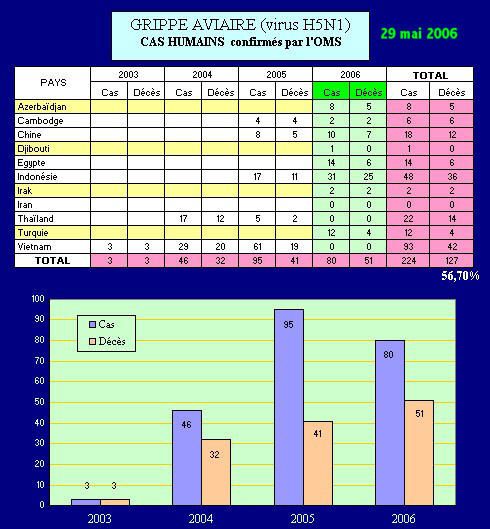 GRIPPE AVIAIRE (virus H5N1)
CAS HUMAINS confirmés par l'OMS

29 mai 2006

| PAYS | 2003 Cas | 2003 Décès | 2004 Cas | 2004 Décès | 2005 Cas | 2005 Décès | 2006 Cas | 2006 Décès | TOTAL Cas | TOTAL Décès |
|---|---|---|---|---|---|---|---|---|---|---|
| Azerbaïdjan | | | | | | | 8 | 5 | 8 | 5 |
| Cambodge | | | | | 4 | 4 | 2 | 2 | 6 | 6 |
| Chine | | | | | 8 | 5 | 10 | 7 | 18 | 12 |
| Djibouti | | | | | | | 1 | 0 | 1 | 0 |
| Egypte | | | | | | | 14 | 6 | 14 | 6 |
| Indonésie | | | | | 17 | 11 | 31 | 25 | 48 | 36 |
| Irak | | | | | | | 2 | 2 | 2 | 2 |
| Iran | | | | | | | 0 | 0 | 0 | 0 |
| Thaïland | | | 17 | 12 | 5 | 2 | 0 | 0 | 22 | 14 |
| Turquie | | | | | | | 12 | 4 | 12 | 4 |
| Vietnam | 3 | 3 | 29 | 20 | 61 | 19 | 0 | 0 | 93 | 42 |
| TOTAL | 3 | 3 | 46 | 32 | 95 | 41 | 80 | 51 | 224 | 127 |

56,70%

100
90
80
70
60
50
40
30
20
10
0

Cas
Décès

3 3
46 32
95 41
80 51

2003
2004
2005
2006